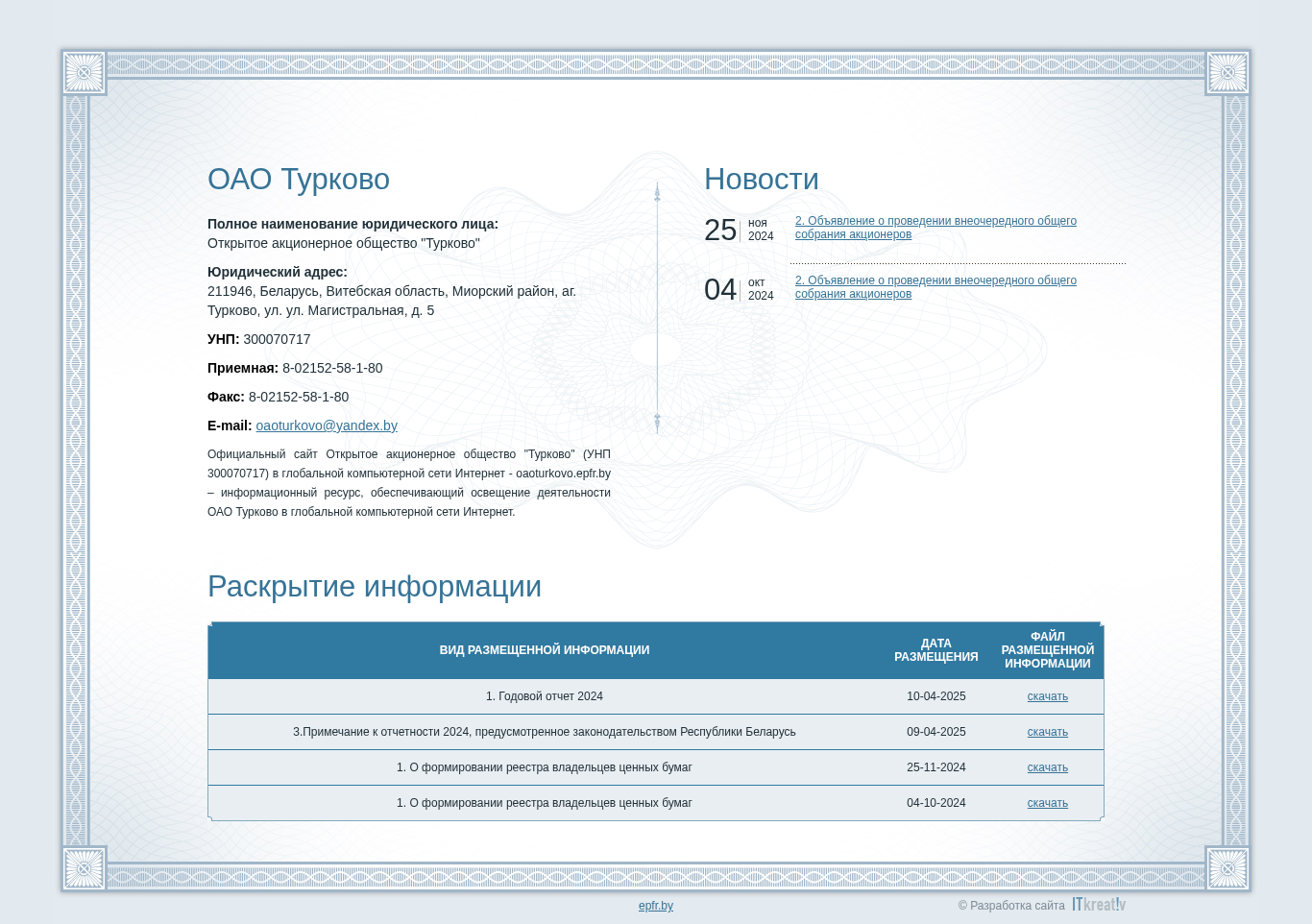 ОАО Турково

**Полное наименование юридического лица:**
Открытое акционерное общество "Турково"

**Юридический адрес:**
211946, Беларусь, Витебская область, Миорский район, аг. Турково, ул. ул. Магистральная, д. 5

**УНП:** 300070717

**Приемная:** 8-02152-58-1-80

**Факс:** 8-02152-58-1-80

**E-mail:** oaoturkovo@yandex.by

Официальный сайт Открытое акционерное общество "Турково" (УНП 300070717) в глобальной компьютерной сети Интернет - oaoturkovo.epfr.by – информационный ресурс, обеспечивающий освещение деятельности ОАО Турково в глобальной компьютерной сети Интернет.

Новости

25 ноя 2024 2. Объявление о проведении внеочередного общего собрания акционеров

04 окт 2024 2. Объявление о проведении внеочередного общего собрания акционеров

Раскрытие информации

| ВИД РАЗМЕЩЕННОЙ ИНФОРМАЦИИ | ДАТА РАЗМЕЩЕНИЯ | ФАЙЛ РАЗМЕЩЕННОЙ ИНФОРМАЦИИ |
|---|---|---|
| 1. Годовой отчет 2024 | 10-04-2025 | скачать |
| 3.Примечание к отчетности 2024, предусмотренное законодательством Республики Беларусь | 09-04-2025 | скачать |
| 1. О формировании реестра владельцев ценных бумаг | 25-11-2024 | скачать |
| 1. О формировании реестра владельцев ценных бумаг | 04-10-2024 | скачать |

epfr.by

© Разработка сайта ITkreat!v